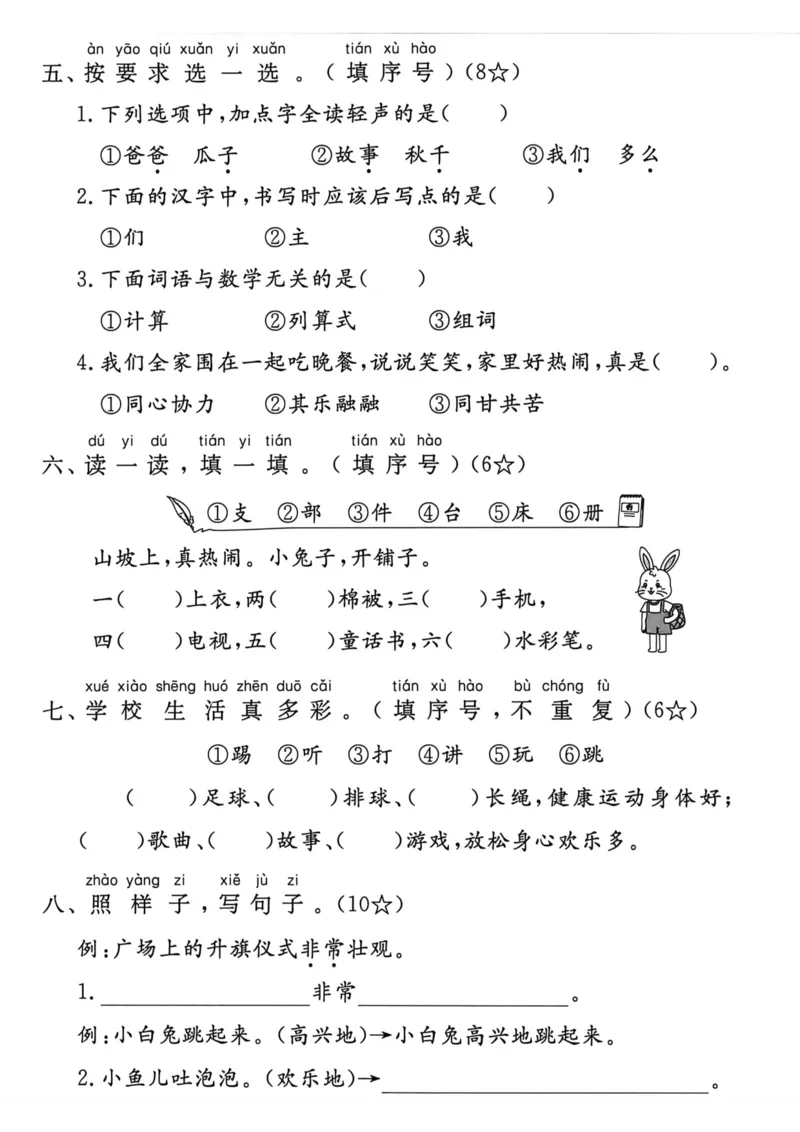 àn yāo qiú xuǎn yi xuǎn tián xù hào
五、按要求选一选。(填序号)(8☆)

1.下列选项中,加点字全读轻声的是(　　)

①爸爸 瓜子　　②故事 秋千　　③我们 多么

2.下面的汉字中,书写时应该后写点的是(　　)

①们　　②主　　③我

3.下面词语与数学无关的是(　　)

①计算　　②列算式　　③组词

4.我们全家围在一起吃晚餐,说说笑笑,家里好热闹,真是(　　)。

①同心协力　　②其乐融融　　③同甘共苦

dú yi dú tián yi tián tián xù hào
六、读一读,填一填。(填序号)(6☆)

①支 ②部 ③件 ④台 ⑤床 ⑥册

山坡上,真热闹。小兔子,开铺子。

一(　　)上衣,两(　　)棉被,三(　　)手机,

四(　　)电视,五(　　)童话书,六(　　)水彩笔。

xué xiào shēng huó zhēn duō cǎi tián xù hào bù chóng fù
七、学校生活真多彩。(填序号,不重复)(6☆)

①踢 ②听 ③打 ④讲 ⑤玩 ⑥跳

(　　)足球、(　　)排球、(　　)长绳,健康运动身体好;

(　　)歌曲、(　　)故事、(　　)游戏,放松身心欢乐多。

zhào yàng zi xiě jù zi
八、照样子,写句子。(10☆)

例:广场上的升旗仪式非常壮观。

1.____非常____。

例:小白兔跳起来。(高兴地)→小白兔高兴地跳起来。

2.小鱼儿吐泡泡。(欢乐地)→____。